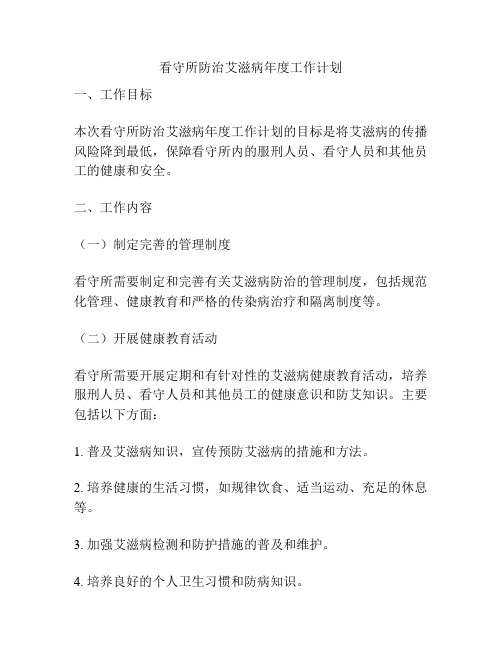 看守所防治艾滋病年度工作计划

一、工作目标

本次看守所防治艾滋病年度工作计划的目标是将艾滋病的传播风险降到最低，保障看守所内的服刑人员、看守人员和其他员工的健康和安全。

二、工作内容

（一）制定完善的管理制度

看守所需要制定和完善有关艾滋病防治的管理制度，包括规范化管理、健康教育和严格的传染病治疗和隔离制度等。

（二）开展健康教育活动

看守所需要开展定期和有针对性的艾滋病健康教育活动，培养服刑人员、看守人员和其他员工的健康意识和防艾知识。主要包括以下方面：

1. 普及艾滋病知识，宣传预防艾滋病的措施和方法。

2. 培养健康的生活习惯，如规律饮食、适当运动、充足的休息等。

3. 加强艾滋病检测和防护措施的普及和维护。

4. 培养良好的个人卫生习惯和防病知识。